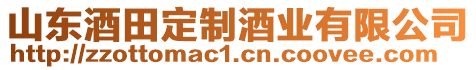 山东酒田定制酒业有限公司
http://zzottomac1.cn.coovee.com